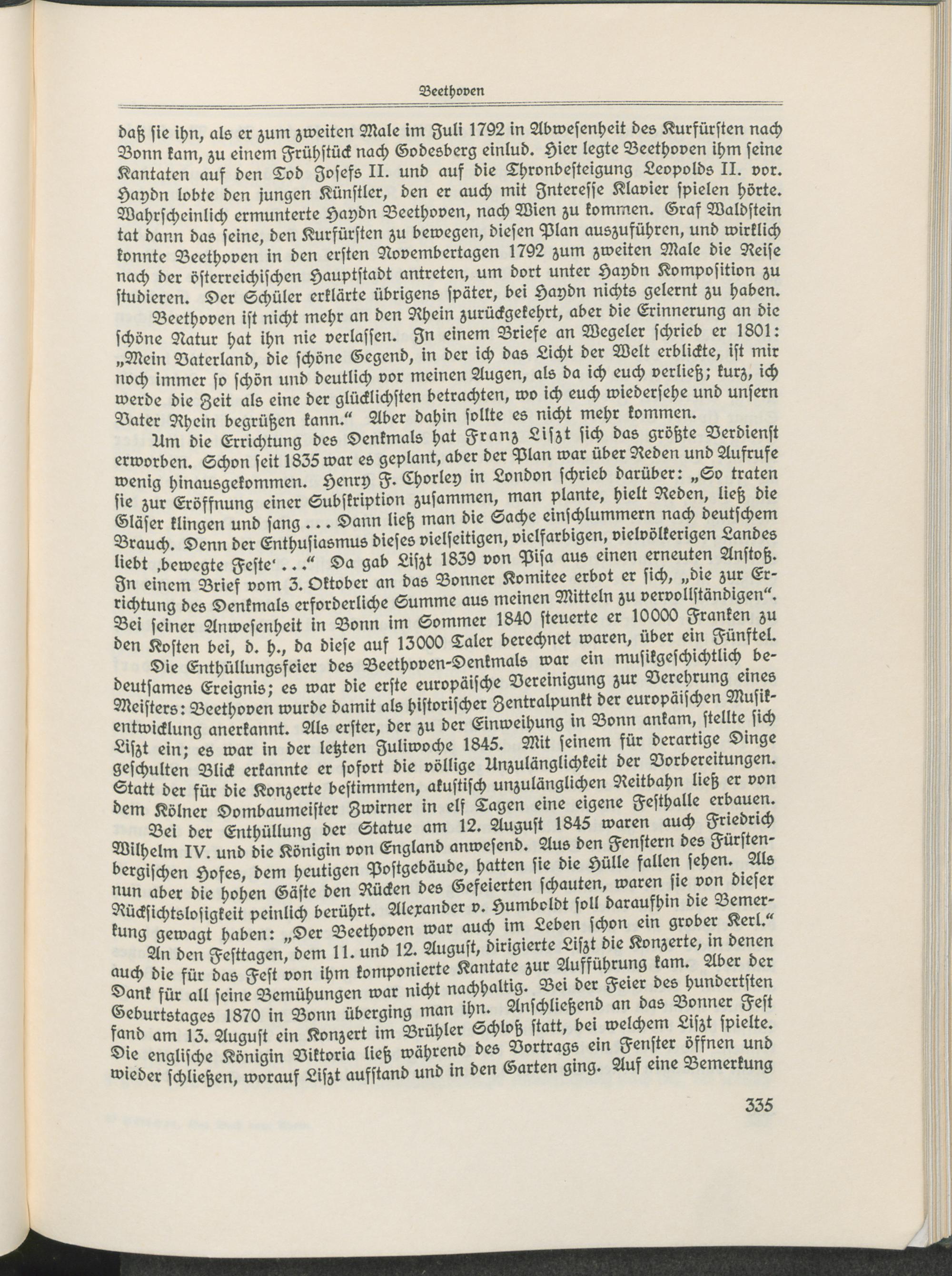 Beethoven

daß sie ihn, als er zum zweiten Male im Juli 1792 in Abwesenheit des Kurfürsten nach Bonn kam, zu einem Frühstück nach Godesberg einlud. Hier legte Beethoven ihm seine Kantaten auf den Tod Josefs II. und auf die Thronbesteigung Leopolds II. vor. Haydn lobte den jungen Künstler, den er auch mit Interesse Klavier spielen hörte. Wahrscheinlich ermunterte Haydn Beethoven, nach Wien zu kommen. Graf Waldstein tat dann das seine, den Kurfürsten zu bewegen, diesen Plan auszuführen, und wirklich konnte Beethoven in den ersten Novembertagen 1792 zum zweiten Male die Reise nach der österreichischen Hauptstadt antreten, um dort unter Haydn Komposition zu studieren. Der Schüler erklärte übrigens später, bei Haydn nichts gelernt zu haben.

Beethoven ist nicht mehr an den Rhein zurückgekehrt, aber die Erinnerung an die schöne Natur hat ihn nie verlassen. In einem Briefe an Wegeler schrieb er 1801: „Mein Vaterland, die schöne Gegend, in der ich das Licht der Welt erblickte, ist mir noch immer so schön und deutlich vor meinen Augen, als da ich euch verließ; kurz, ich werde die Zeit als eine der glücklichsten betrachten, wo ich euch wiedersehe und unsern Vater Rhein begrüßen kann.“ Aber dahin sollte es nicht mehr kommen.

Um die Errichtung des Denkmals hat Franz Liszt sich das größte Verdienst erworben. Schon seit 1835 war es geplant, aber der Plan war über Reden und Aufrufe wenig hinausgekommen. Henry F. Chorley in London schrieb darüber: „So traten sie zur Eröffnung einer Subskription zusammen, man plante, hielt Reden, ließ die Gläser klingen und sang ... Dann ließ man die Sache einschlummern nach deutschem Brauch. Denn der Enthusiasmus dieses vielseitigen, vielfarbigen, vielvölkerigen Landes liebt ‚bewegte Feste‘ ...“ Da gab Liszt 1839 von Pisa aus einen erneuten Anstoß. In einem Brief vom 3. Oktober an das Bonner Komitee erbot er sich, „die zur Errichtung des Denkmals erforderliche Summe aus meinen Mitteln zu vervollständigen“. Bei seiner Anwesenheit in Bonn im Sommer 1840 steuerte er 10000 Franken zu den Kosten bei, d. h., da diese auf 13000 Taler berechnet waren, über ein Fünftel.

Die Enthüllungsfeier des Beethoven-Denkmals war ein musikgeschichtlich bedeutsames Ereignis; es war die erste europäische Vereinigung zur Verehrung eines Meisters: Beethoven wurde damit als historischer Zentralpunkt der europäischen Musikentwicklung anerkannt. Als erster, der zu der Einweihung in Bonn ankam, stellte sich Liszt ein; es war in der letzten Juliwoche 1845. Mit seinem für derartige Dinge geschulten Blick erkannte er sofort die völlige Unzulänglichkeit der Vorbereitungen. Statt der für die Konzerte bestimmten, akustisch unzulänglichen Reitbahn ließ er von dem Kölner Dombaumeister Zwirner in elf Tagen eine eigene Festhalle erbauen.

Bei der Enthüllung der Statue am 12. August 1845 waren auch Friedrich Wilhelm IV. und die Königin von England anwesend. Aus den Fenstern des Fürstenbergischen Hofes, dem heutigen Postgebäude, hatten sie die Hülle fallen sehen. Als nun aber die hohen Gäste den Rücken des Gefeierten schauten, waren sie von dieser Rücksichtslosigkeit peinlich berührt. Alexander v. Humboldt soll daraufhin die Bemerkung gewagt haben: „Der Beethoven war auch im Leben schon ein grober Kerl.“

An den Festtagen, dem 11. und 12. August, dirigierte Liszt die Konzerte, in denen auch die für das Fest von ihm komponierte Kantate zur Aufführung kam. Aber der Dank für all seine Bemühungen war nicht nachhaltig. Bei der Feier des hundertsten Geburtstages 1870 in Bonn überging man ihn. Anschließend an das Bonner Fest fand am 13. August ein Konzert im Brühler Schloß statt, bei welchem Liszt spielte. Die englische Königin Viktoria ließ während des Vortrags ein Fenster öffnen und wieder schließen, worauf Liszt aufstand und in den Garten ging. Auf eine Bemerkung

335